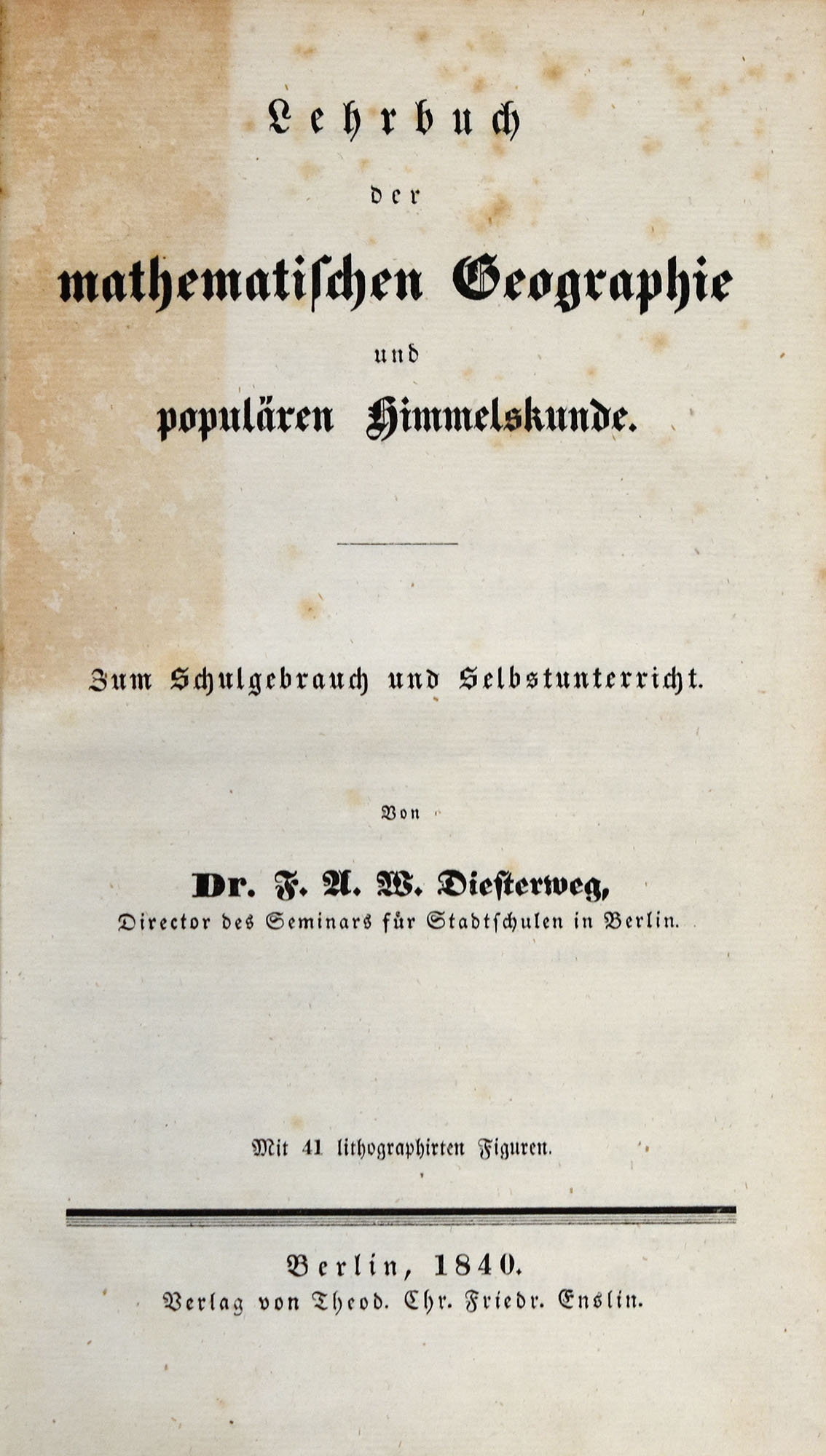 Lehrbuch

der

mathematischen Geographie

und

populären Himmelskunde.

Zum Schulgebrauch und Selbstunterricht.

Von

Dr. F. A. W. Diesterweg,

Director des Seminars für Stadtschulen in Berlin.

Mit 41 lithographirten Figuren.

Berlin, 1840.

Verlag von Theod. Chr. Friedr. Enslin.